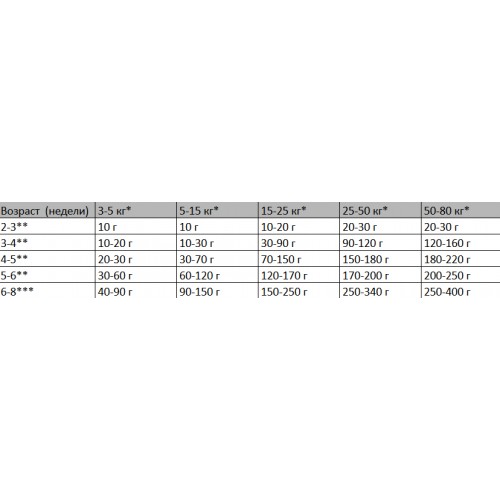 | Возраст (недели) | 3-5 кг* | 5-15 кг* | 15-25 кг* | 25-50 кг* | 50-80 кг* |
|---|---|---|---|---|---|
| 2-3** | 10 г | 10 г | 10-20 г | 20-30 г | 20-30 г |
| 3-4** | 10-20 г | 10-30 г | 30-90 г | 90-120 г | 120-160 г |
| 4-5** | 20-30 г | 30-70 г | 70-150 г | 150-180 г | 180-220 г |
| 5-6** | 30-60 г | 60-120 г | 120-170 г | 170-200 г | 200-250 г |
| 6-8*** | 40-90 г | 90-150 г | 150-250 г | 250-340 г | 250-400 г |